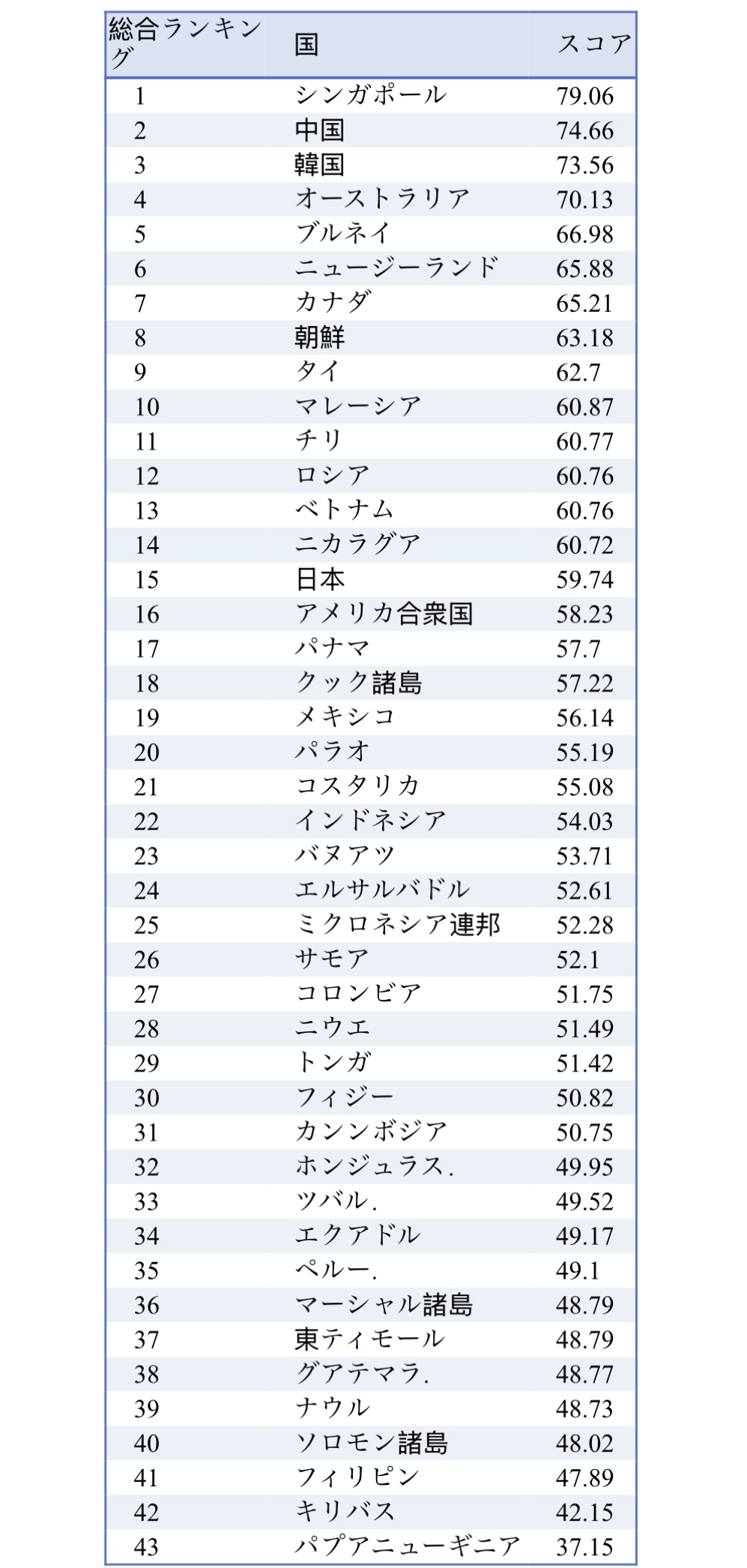 | 総合ランキング | 国 | スコア |
|---|---|---|
| 1 | シンガポール | 79.06 |
| 2 | 中国 | 74.66 |
| 3 | 韓国 | 73.56 |
| 4 | オーストラリア | 70.13 |
| 5 | ブルネイ | 66.98 |
| 6 | ニュージーランド | 65.88 |
| 7 | カナダ | 65.21 |
| 8 | 朝鮮 | 63.18 |
| 9 | タイ | 62.7 |
| 10 | マレーシア | 60.87 |
| 11 | チリ | 60.77 |
| 12 | ロシア | 60.76 |
| 13 | ベトナム | 60.76 |
| 14 | ニカラグア | 60.72 |
| 15 | 日本 | 59.74 |
| 16 | アメリカ合衆国 | 58.23 |
| 17 | パナマ | 57.7 |
| 18 | クック諸島 | 57.22 |
| 19 | メキシコ | 56.14 |
| 20 | パラオ | 55.19 |
| 21 | コスタリカ | 55.08 |
| 22 | インドネシア | 54.03 |
| 23 | バヌアツ | 53.71 |
| 24 | エルサルバドル | 52.61 |
| 25 | ミクロネシア連邦 | 52.28 |
| 26 | サモア | 52.1 |
| 27 | コロンビア | 51.75 |
| 28 | ニウエ | 51.49 |
| 29 | トンガ | 51.42 |
| 30 | フィジー | 50.82 |
| 31 | カンンボジア | 50.75 |
| 32 | ホンジュラス. | 49.95 |
| 33 | ツバル. | 49.52 |
| 34 | エクアドル | 49.17 |
| 35 | ペルー. | 49.1 |
| 36 | マーシャル諸島 | 48.79 |
| 37 | 東ティモール | 48.79 |
| 38 | グアテマラ. | 48.77 |
| 39 | ナウル | 48.73 |
| 40 | ソロモン諸島 | 48.02 |
| 41 | フィリピン | 47.89 |
| 42 | キリバス | 42.15 |
| 43 | パプアニューギニア | 37.15 |